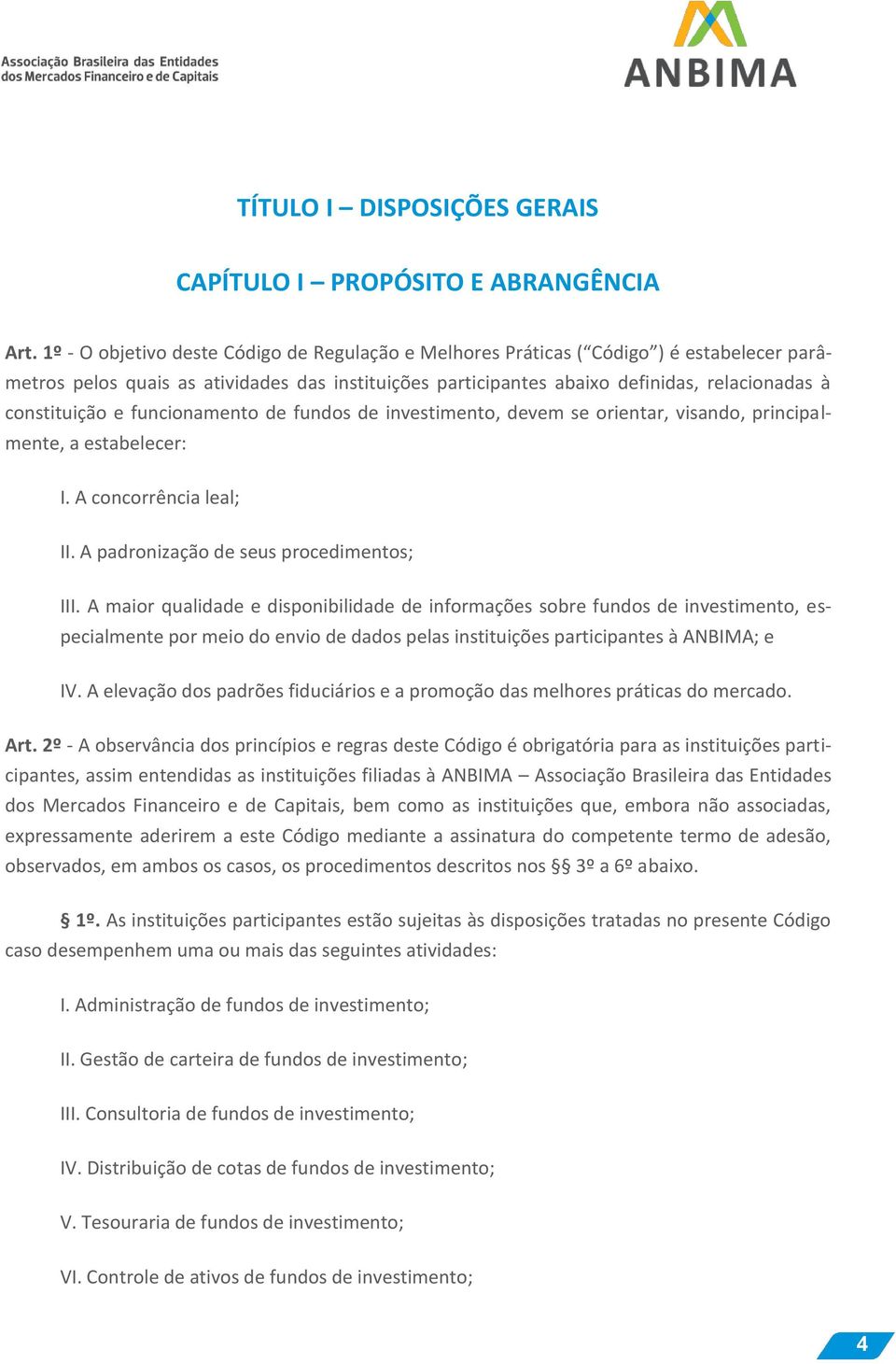 Associação Brasileira das Entidades dos Mercados Financeiro e de Capitais

ANBIMA

TÍTULO I – DISPOSIÇÕES GERAIS

CAPÍTULO I – PROPÓSITO E ABRANGÊNCIA

Art. 1º - O objetivo deste Código de Regulação e Melhores Práticas (“Código”) é estabelecer parâmetros pelos quais as atividades das instituições participantes abaixo definidas, relacionadas à constituição e funcionamento de fundos de investimento, devem se orientar, visando, principalmente, a estabelecer:

I. A concorrência leal;

II. A padronização de seus procedimentos;

III. A maior qualidade e disponibilidade de informações sobre fundos de investimento, especialmente por meio do envio de dados pelas instituições participantes à ANBIMA; e

IV. A elevação dos padrões fiduciários e a promoção das melhores práticas do mercado.

Art. 2º - A observância dos princípios e regras deste Código é obrigatória para as instituições participantes, assim entendidas as instituições filiadas à ANBIMA – Associação Brasileira das Entidades dos Mercados Financeiro e de Capitais, bem como as instituições que, embora não associadas, expressamente aderirem a este Código mediante a assinatura do competente termo de adesão, observados, em ambos os casos, os procedimentos descritos nos §§ 3º a 6º abaixo.

§ 1º. As instituições participantes estão sujeitas às disposições tratadas no presente Código caso desempenhem uma ou mais das seguintes atividades:

I. Administração de fundos de investimento;

II. Gestão de carteira de fundos de investimento;

III. Consultoria de fundos de investimento;

IV. Distribuição de cotas de fundos de investimento;

V. Tesouraria de fundos de investimento;

VI. Controle de ativos de fundos de investimento;

4